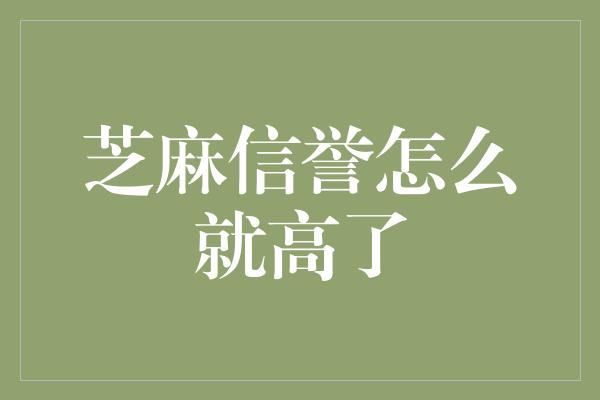 芝麻信誉怎么就高了